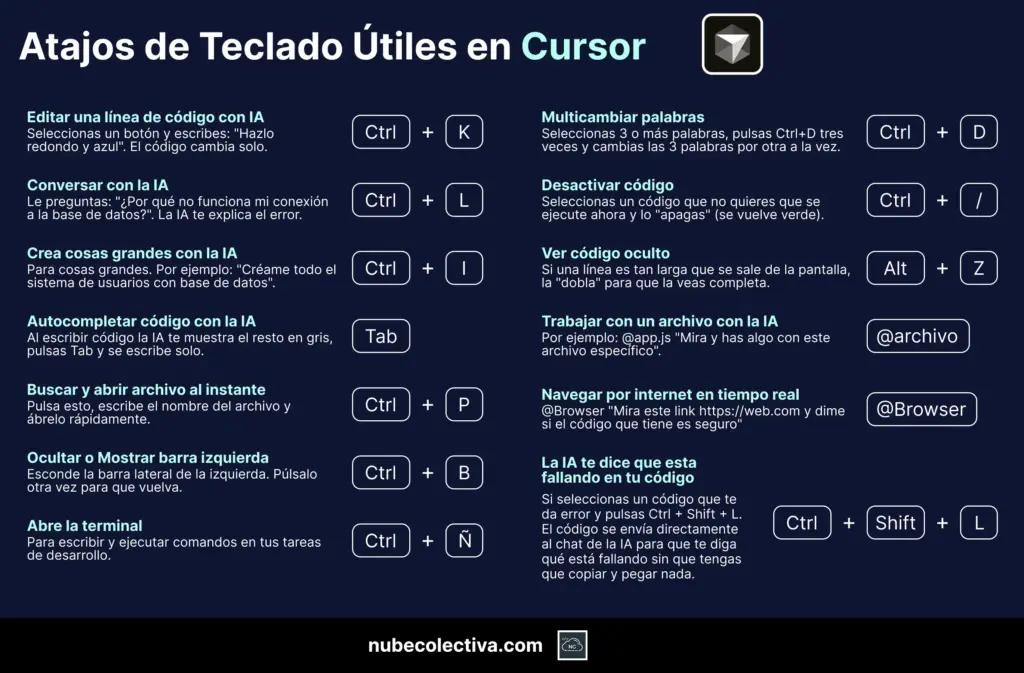 Atajos de Teclado Útiles en Cursor

Editar una línea de código con IA
Seleccionas un botón y escribes: "Hazlo redondo y azul". El código cambia solo.
Ctrl + K

Conversar con la IA
Le preguntas: "¿Por qué no funciona mi conexión a la base de datos?". La IA te explica el error.
Ctrl + L

Crea cosas grandes con la IA
Para cosas grandes. Por ejemplo: "Créame todo el sistema de usuarios con base de datos".
Ctrl + I

Autocompletar código con la IA
Al escribir código la IA te muestra el resto en gris, pulsas Tab y se escribe solo.
Tab

Buscar y abrir archivo al instante
Pulsa esto, escribe el nombre del archivo y ábrelo rápidamente.
Ctrl + P

Ocultar o Mostrar barra izquierda
Esconde la barra lateral de la izquierda. Púlsalo otra vez para que vuelva.
Ctrl + B

Abre la terminal
Para escribir y ejecutar comandos en tus tareas de desarrollo.
Ctrl + Ñ

Multicambiar palabras
Seleccionas 3 o más palabras, pulsas Ctrl+D tres veces y cambias las 3 palabras por otra a la vez.
Ctrl + D

Desactivar código
Seleccionas un código que no quieres que se ejecute ahora y lo "apagas" (se vuelve verde).
Ctrl + /

Ver código oculto
Si una línea es tan larga que se sale de la pantalla, la "dobla" para que la veas completa.
Alt + Z

Trabajar con un archivo con la IA
Por ejemplo: @app.js "Mira y has algo con este archivo específico".
@archivo

Navegar por internet en tiempo real
@Browser "Mira este link https://web.com y dime si el código que tiene es seguro"
@Browser

La IA te dice que esta fallando en tu código
Si seleccionas un código que te da error y pulsas Ctrl + Shift + L. El código se envía directamente al chat de la IA para que te diga qué está fallando sin que tengas que copiar y pegar nada.
Ctrl + Shift + L

nubecolectiva.com
NC